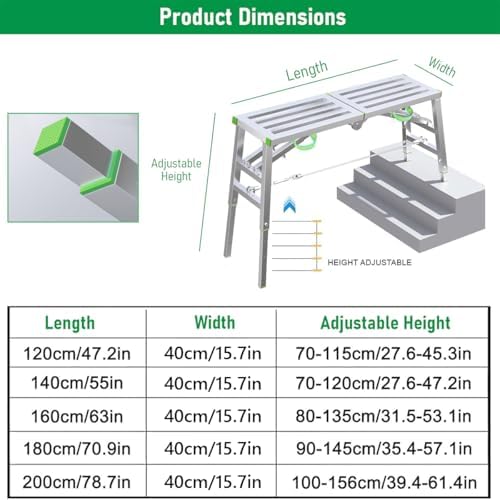 Product Dimensions

Length

Width

Adjustable Height

HEIGHT ADJUSTABLE

| Length | Width | Adjustable Height |
|---|---|---|
| 120cm/47.2in | 40cm/15.7in | 70-115cm/27.6-45.3in |
| 140cm/55in | 40cm/15.7in | 70-120cm/27.6-47.2in |
| 160cm/63in | 40cm/15.7in | 80-135cm/31.5-53.1in |
| 180cm/70.9in | 40cm/15.7in | 90-145cm/35.4-57.1in |
| 200cm/78.7in | 40cm/15.7in | 100-156cm/39.4-61.4in |